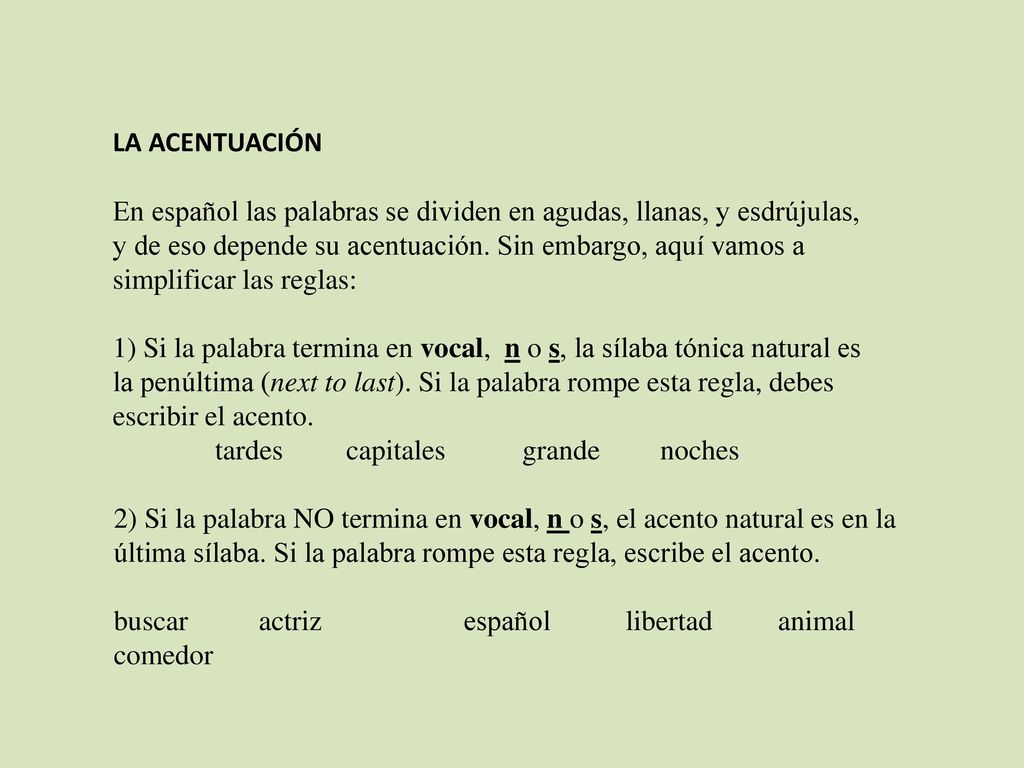 LA ACENTUACIÓN

En español las palabras se dividen en agudas, llanas, y esdrújulas, y de eso depende su acentuación. Sin embargo, aquí vamos a simplificar las reglas:

1) Si la palabra termina en vocal, n o s, la sílaba tónica natural es la penúltima (next to last). Si la palabra rompe esta regla, debes escribir el acento.

tardes capitales grande noches

2) Si la palabra NO termina en vocal, n o s, el acento natural es en la última sílaba. Si la palabra rompe esta regla, escribe el acento.

buscar actriz español libertad animal comedor